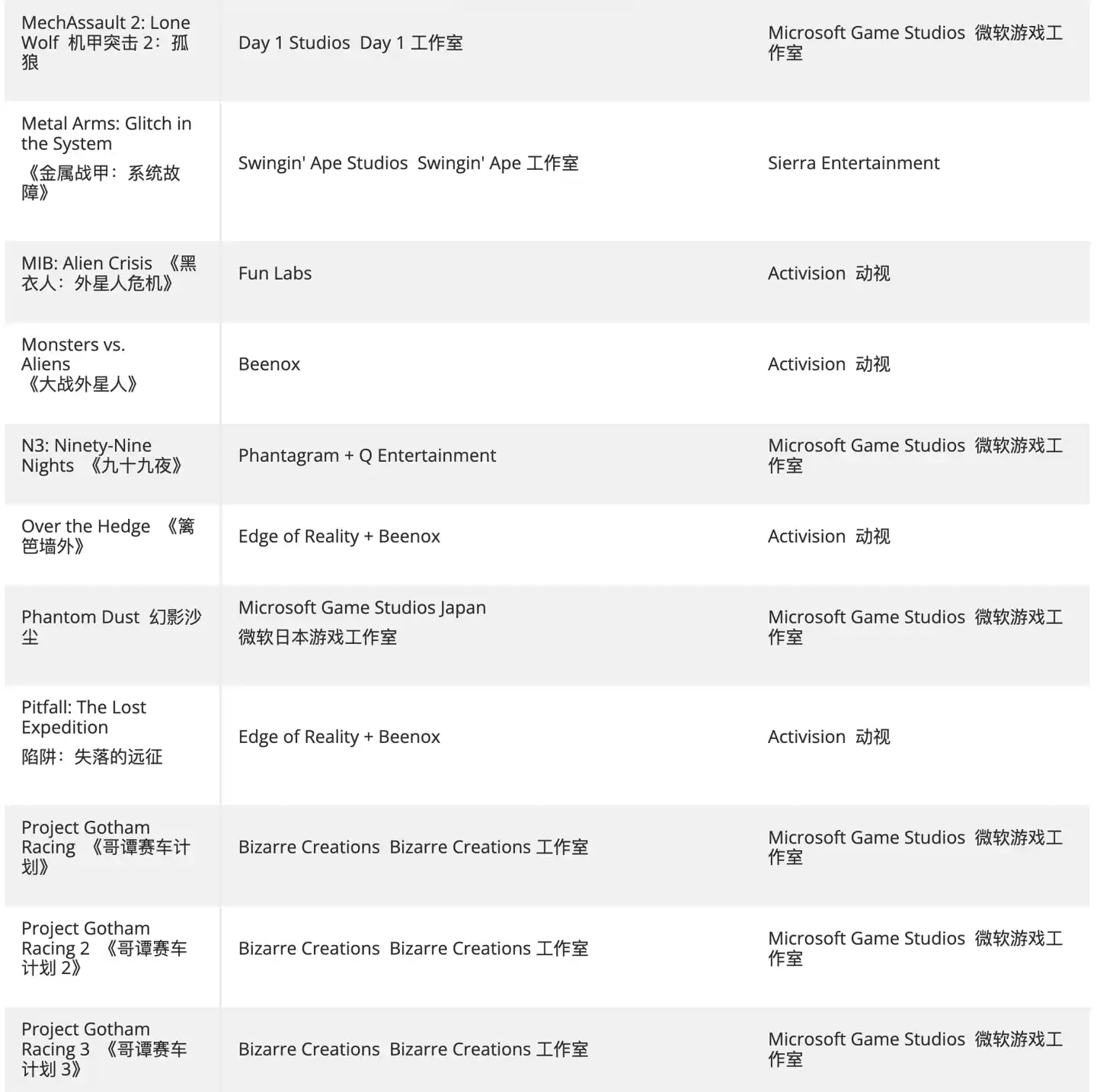 | | | |
|---|---|---|
| MechAssault 2: Lone Wolf 机甲突击 2：孤狼 | Day 1 Studios Day 1 工作室 | Microsoft Game Studios 微软游戏工作室 |
| Metal Arms: Glitch in the System 《金属战甲：系统故障》 | Swingin' Ape Studios Swingin' Ape 工作室 | Sierra Entertainment |
| MIB: Alien Crisis 《黑衣人：外星人危机》 | Fun Labs | Activision 动视 |
| Monsters vs. Aliens 《大战外星人》 | Beenox | Activision 动视 |
| N3: Ninety-Nine Nights 《九十九夜》 | Phantagram + Q Entertainment | Microsoft Game Studios 微软游戏工作室 |
| Over the Hedge 《篱笆墙外》 | Edge of Reality + Beenox | Activision 动视 |
| Phantom Dust 幻影沙尘 | Microsoft Game Studios Japan 微软日本游戏工作室 | Microsoft Game Studios 微软游戏工作室 |
| Pitfall: The Lost Expedition 陷阱：失落的远征 | Edge of Reality + Beenox | Activision 动视 |
| Project Gotham Racing 《哥谭赛车计划》 | Bizarre Creations Bizarre Creations 工作室 | Microsoft Game Studios 微软游戏工作室 |
| Project Gotham Racing 2 《哥谭赛车计划 2》 | Bizarre Creations Bizarre Creations 工作室 | Microsoft Game Studios 微软游戏工作室 |
| Project Gotham Racing 3 《哥谭赛车计划 3》 | Bizarre Creations Bizarre Creations 工作室 | Microsoft Game Studios 微软游戏工作室 |